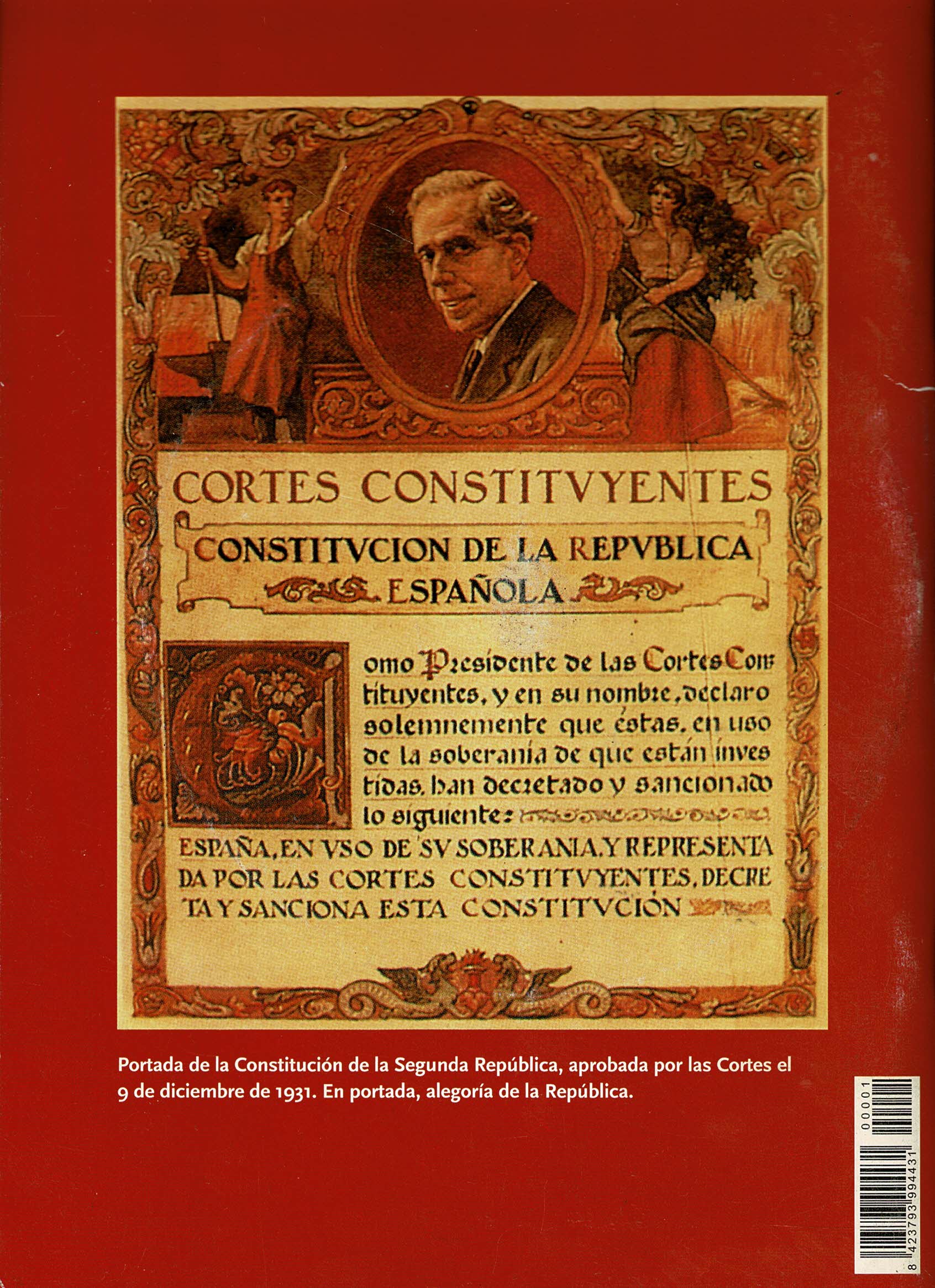 CORTES CONSTITVYENTES

CONSTITVCION DE LA REPVBLICA ESPAÑOLA

Como Presidente de las Cortes Constituyentes, y en su nombre, declaro solemnemente que éstas, en uso de la soberanía de que están investidas, han decretado y sancionado lo siguiente:

ESPAÑA, EN VSO DE SV SOBERANIA, Y REPRESENTADA POR LAS CORTES CONSTITVYENTES, DECRETA Y SANCIONA ESTA CONSTITVCIÓN

Portada de la Constitución de la Segunda República, aprobada por las Cortes el 9 de diciembre de 1931. En portada, alegoría de la República.

8 423793 994431
00001